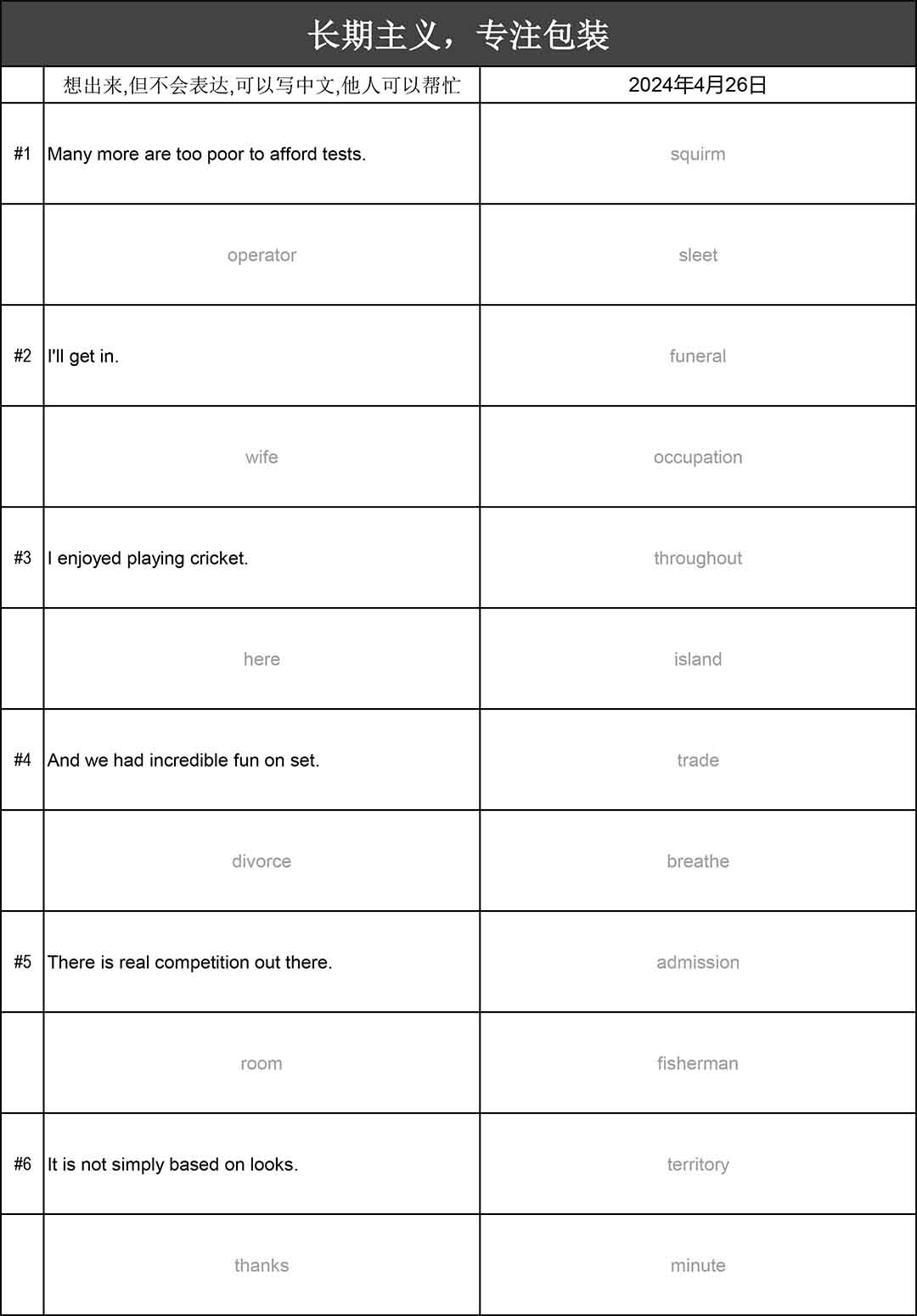 长期主义，专注包装

| | 想出来,但不会表达,可以写中文,他人可以帮忙 | 2024年4月26日 |
|---|---|---|
| #1 | Many more are too poor to afford tests. | squirm |
| | operator | sleet |
| #2 | I'll get in. | funeral |
| | wife | occupation |
| #3 | I enjoyed playing cricket. | throughout |
| | here | island |
| #4 | And we had incredible fun on set. | trade |
| | divorce | breathe |
| #5 | There is real competition out there. | admission |
| | room | fisherman |
| #6 | It is not simply based on looks. | territory |
| | thanks | minute |